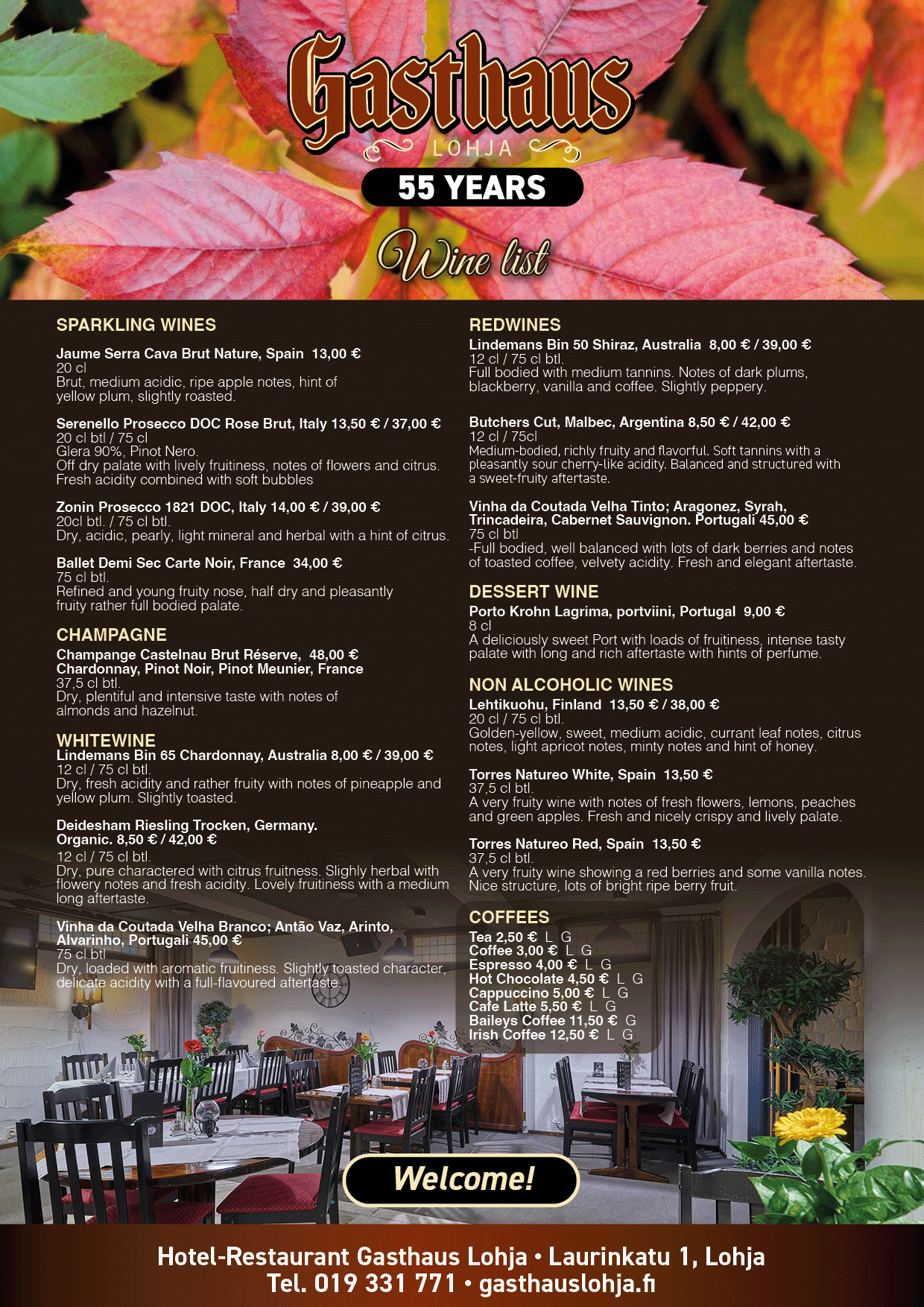 Gasthaus
LOHJA
55 YEARS
Wine list

SPARKLING WINES

Jaume Serra Cava Brut Nature, Spain 13,00 €
20 cl
Brut, medium acidic, ripe apple notes, hint of yellow plum, slightly roasted.

Serenello Prosecco DOC Rose Brut, Italy 13,50 € / 37,00 €
20 cl btl / 75 cl
Glera 90%, Pinot Nero.
Off dry palate with lively fruitiness, notes of flowers and citrus. Fresh acidity combined with soft bubbles

Zonin Prosecco 1821 DOC, Italy 14,00 € / 39,00 €
20cl btl. / 75 cl btl.
Dry, acidic, pearly, light mineral and herbal with a hint of citrus.

Ballet Demi Sec Carte Noir, France 34,00 €
75 cl btl.
Refined and young fruity nose, half dry and pleasantly fruity rather full bodied palate.

CHAMPAGNE

Champange Castelnau Brut Réserve, 48,00 €
Chardonnay, Pinot Noir, Pinot Meunier, France
37,5 cl btl.
Dry, plentiful and intensive taste with notes of almonds and hazelnut.

WHITEWINE
Lindemans Bin 65 Chardonnay, Australia 8,00 € / 39,00 €
12 cl / 75 cl btl.
Dry, fresh acidity and rather fruity with notes of pineapple and yellow plum. Slightly toasted.

Deidesham Riesling Trocken, Germany.
Organic. 8,50 € / 42,00 €
12 cl / 75 cl btl.
Dry, pure charactered with citrus fruitness. Slighly herbal with flowery notes and fresh acidity. Lovely fruitiness with a medium long aftertaste.

Vinha da Coutada Velha Branco; Antão Vaz, Arinto, Alvarinho, Portugali 45,00 €
75 cl btl
Dry, loaded with aromatic fruitiness. Slightly toasted character, delicate acidity with a full-flavoured aftertaste.

REDWINES
Lindemans Bin 50 Shiraz, Australia 8,00 € / 39,00 €
12 cl / 75 cl btl.
Full bodied with medium tannins. Notes of dark plums, blackberry, vanilla and coffee. Slightly peppery.

Butchers Cut, Malbec, Argentina 8,50 € / 42,00 €
12 cl / 75cl
Medium-bodied, richly fruity and flavorful. Soft tannins with a pleasantly sour cherry-like acidity. Balanced and structured with a sweet-fruity aftertaste.

Vinha da Coutada Velha Tinto; Aragonez, Syrah, Trincadeira, Cabernet Sauvignon. Portugali 45,00 €
75 cl btl
-Full bodied, well balanced with lots of dark berries and notes of toasted coffee, velvety acidity. Fresh and elegant aftertaste.

DESSERT WINE
Porto Krohn Lagrima, portviini, Portugal 9,00 €
8 cl
A deliciously sweet Port with loads of fruitiness, intense tasty palate with long and rich aftertaste with hints of perfume.

NON ALCOHOLIC WINES
Lehtikuohu, Finland 13,50 € / 38,00 €
20 cl / 75 cl btl.
Golden-yellow, sweet, medium acidic, currant leaf notes, citrus notes, light apricot notes, minty notes and hint of honey.

Torres Natureo White, Spain 13,50 €
37,5 cl btl.
A very fruity wine with notes of fresh flowers, lemons, peaches and green apples. Fresh and nicely crispy and lively palate.

Torres Natureo Red, Spain 13,50 €
37,5 cl btl.
A very fruity wine showing a red berries and some vanilla notes. Nice structure, lots of bright ripe berry fruit.

COFFEES
Tea 2,50 € L G
Coffee 3,00 € L G
Espresso 4,00 € L G
Hot Chocolate 4,50 € L G
Cappuccino 5,00 € L G
Cafe Latte 5,50 € L G
Baileys Coffee 11,50 € G
Irish Coffee 12,50 € L G

Welcome!

Hotel-Restaurant Gasthaus Lohja • Laurinkatu 1, Lohja
Tel. 019 331 771 • gasthauslohja.fi